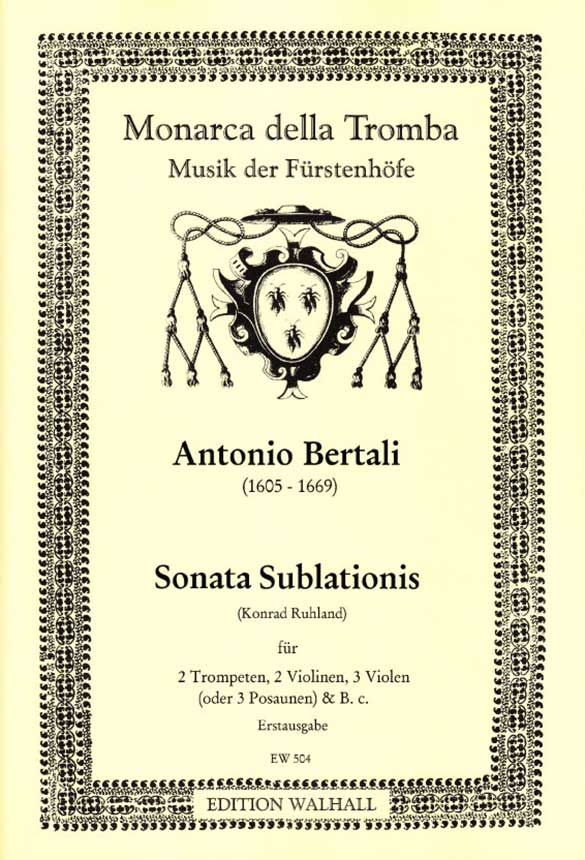 Monarca della Tromba
Musik der Fürstenhöfe

Antonio Bertali
(1605 - 1669)

Sonata Sublationis
(Konrad Ruhland)

für

2 Trompeten, 2 Violinen, 3 Violen
(oder 3 Posaunen) & B. c.

Erstausgabe

EW 504

EDITION WALHALL